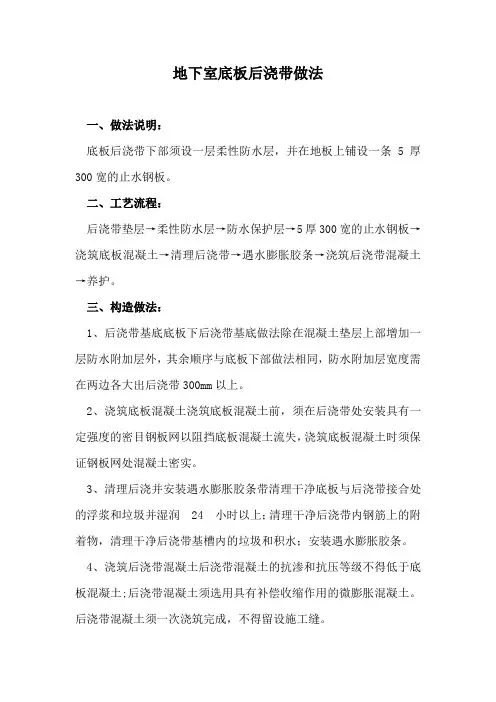 地下室底板后浇带做法

一、做法说明：

底板后浇带下部须设一层柔性防水层，并在地板上铺设一条 5 厚 300 宽的止水钢板。

二、工艺流程：

后浇带垫层→柔性防水层→防水保护层→5 厚 300 宽的止水钢板→浇筑底板混凝土→清理后浇带→遇水膨胀胶条→浇筑后浇带混凝土→养护。

三、构造做法：

1、后浇带基底底板下后浇带基底做法除在混凝土垫层上部增加一层防水附加层外，其余顺序与底板下部做法相同，防水附加层宽度需在两边各大出后浇带 300mm 以上。

2、浇筑底板混凝土浇筑底板混凝土前，须在后浇带处安装具有一定强度的密目钢板网以阻挡底板混凝土流失，浇筑底板混凝土时须保证钢板网处混凝土密实。

3、清理后浇并安装遇水膨胀胶条带清理干净底板与后浇带接合处的浮浆和垃圾并湿润 24 小时以上；清理干净后浇带内钢筋上的附着物，清理干净后浇带基槽内的垃圾和积水；安装遇水膨胀胶条。

4、浇筑后浇带混凝土后浇带混凝土的抗渗和抗压等级不得低于底板混凝土；后浇带混凝土须选用具有补偿收缩作用的微膨胀混凝土。后浇带混凝土须一次浇筑完成，不得留设施工缝。